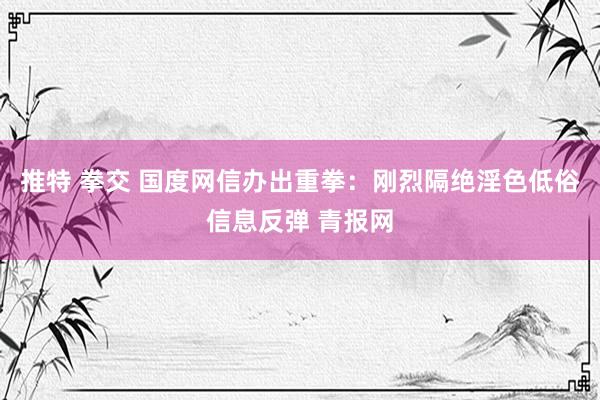 推特 拳交 国度网信办出重拳：刚烈隔绝淫色低俗信息反弹 青报网